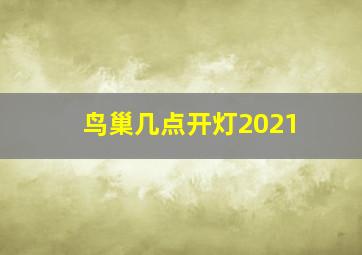 鸟巢几点开灯2021